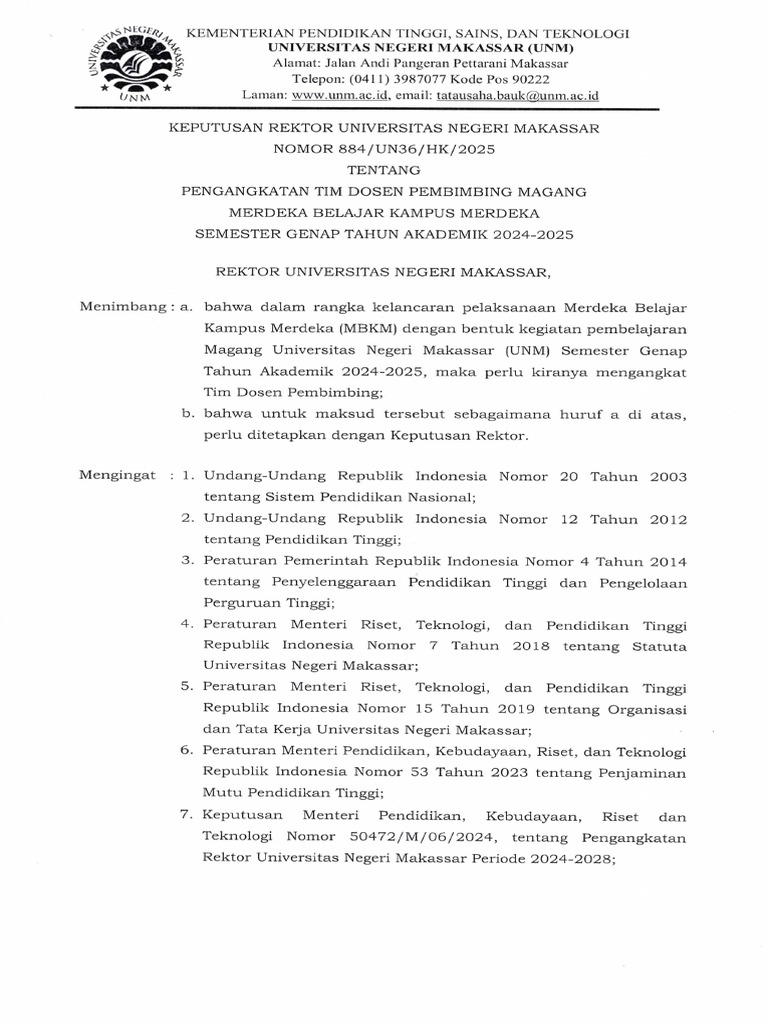 UNIVERSITAS NEGERI MAKASSAR
UNM

KEMENTERIAN PENDIDIKAN TINGGI, SAINS, DAN TEKNOLOGI
UNIVERSITAS NEGERI MAKASSAR (UNM)
Alamat: Jalan Andi Pangeran Pettarani Makassar
Telepon: (0411) 3987077 Kode Pos 90222
Laman: www.unm.ac.id, email: tatausaha.bauk@unm.ac.id

KEPUTUSAN REKTOR UNIVERSITAS NEGERI MAKASSAR
NOMOR 884/UN36/HK/2025
TENTANG
PENGANGKATAN TIM DOSEN PEMBIMBING MAGANG
MERDEKA BELAJAR KAMPUS MERDEKA
SEMESTER GENAP TAHUN AKADEMIK 2024-2025

REKTOR UNIVERSITAS NEGERI MAKASSAR,

Menimbang : a. bahwa dalam rangka kelancaran pelaksanaan Merdeka Belajar Kampus Merdeka (MBKM) dengan bentuk kegiatan pembelajaran Magang Universitas Negeri Makassar (UNM) Semester Genap Tahun Akademik 2024-2025, maka perlu kiranya mengangkat Tim Dosen Pembimbing;
b. bahwa untuk maksud tersebut sebagaimana huruf a di atas, perlu ditetapkan dengan Keputusan Rektor.

Mengingat : 1. Undang-Undang Republik Indonesia Nomor 20 Tahun 2003 tentang Sistem Pendidikan Nasional;
2. Undang-Undang Republik Indonesia Nomor 12 Tahun 2012 tentang Pendidikan Tinggi;
3. Peraturan Pemerintah Republik Indonesia Nomor 4 Tahun 2014 tentang Penyelenggaraan Pendidikan Tinggi dan Pengelolaan Perguruan Tinggi;
4. Peraturan Menteri Riset, Teknologi, dan Pendidikan Tinggi Republik Indonesia Nomor 7 Tahun 2018 tentang Statuta Universitas Negeri Makassar;
5. Peraturan Menteri Riset, Teknologi, dan Pendidikan Tinggi Republik Indonesia Nomor 15 Tahun 2019 tentang Organisasi dan Tata Kerja Universitas Negeri Makassar;
6. Peraturan Menteri Pendidikan, Kebudayaan, Riset, dan Teknologi Republik Indonesia Nomor 53 Tahun 2023 tentang Penjaminan Mutu Pendidikan Tinggi;
7. Keputusan Menteri Pendidikan, Kebudayaan, Riset dan Teknologi Nomor 50472/M/06/2024, tentang Pengangkatan Rektor Universitas Negeri Makassar Periode 2024-2028;